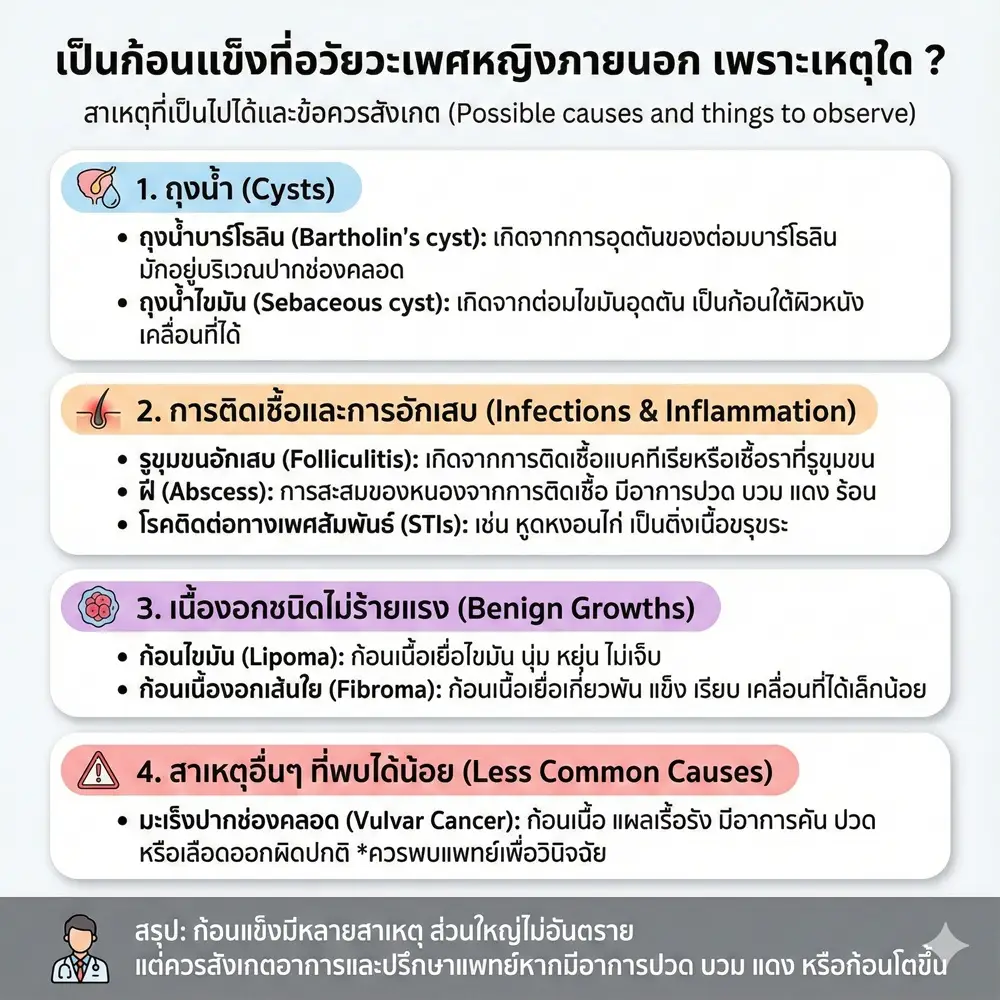 เป็นก้อนแข็งที่อวัยวะเพศหญิงภายนอก เพราะเหตุใด ?

สาเหตุที่เป็นไปได้และข้อควรสังเกต (Possible causes and things to observe)

1. ถุงน้ำ (Cysts)

• ถุงน้ำบาร์โธลิน (Bartholin's cyst): เกิดจากการอุดตันของต่อมบาร์โธลิน มักอยู่บริเวณปากช่องคลอด
• ถุงน้ำไขมัน (Sebaceous cyst): เกิดจากต่อมไขมันอุดตัน เป็นก้อนใต้ผิวหนัง เคลื่อนที่ได้

2. การติดเชื้อและการอักเสบ (Infections & Inflammation)

• รูขุมขนอักเสบ (Folliculitis): เกิดจากการติดเชื้อแบคทีเรียหรือเชื้อราที่รูขุมขน
• ฝี (Abscess): การสะสมของหนองจากการติดเชื้อ มีอาการปวด บวม แดง ร้อน
• โรคติดต่อทางเพศสัมพันธ์ (STIs): เช่น หูดหงอนไก่ เป็นติ่งเนื้อขรุขระ

3. เนื้องอกชนิดไม่ร้ายแรง (Benign Growths)

• ก้อนไขมัน (Lipoma): ก้อนเนื้อเยื่อไขมัน นุ่ม หยุ่น ไม่เจ็บ
• ก้อนเนื้องอกเส้นใย (Fibroma): ก้อนเนื้อเยื่อเกี่ยวพัน แข็ง เรียบ เคลื่อนที่ได้เล็กน้อย

4. สาเหตุอื่นๆ ที่พบได้น้อย (Less Common Causes)

• มะเร็งปากช่องคลอด (Vulvar Cancer): ก้อนเนื้อ แผลเรื้อรัง มีอาการคัน ปวด หรือเลือดออกผิดปกติ *ควรพบแพทย์เพื่อวินิจฉัย

สรุป: ก้อนแข็งมีหลายสาเหตุ ส่วนใหญ่ไม่อันตราย แต่ควรสังเกตอาการและปรึกษาแพทย์หากมีอาการปวด บวม แดง หรือก้อนโตขึ้น